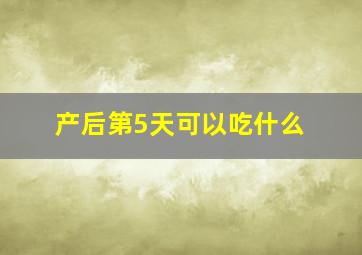 产后第5天可以吃什么